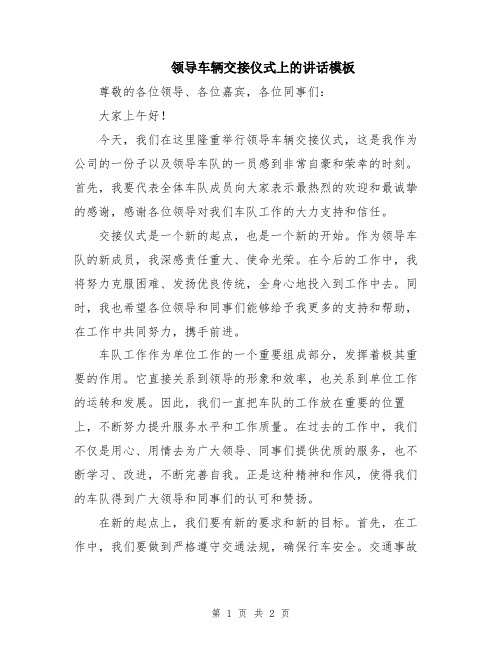 领导车辆交接仪式上的讲话模板

尊敬的各位领导、各位嘉宾，各位同事们：

大家上午好！

今天，我们在这里隆重举行领导车辆交接仪式，这是我作为公司的一份子以及领导车队的一员感到非常自豪和荣幸的时刻。首先，我要代表全体车队成员向大家表示最热烈的欢迎和最诚挚的感谢，感谢各位领导对我们车队工作的大力支持和信任。

交接仪式是一个新的起点，也是一个新的开始。作为领导车队的新成员，我深感责任重大、使命光荣。在今后的工作中，我将努力克服困难、发扬优良传统，全身心地投入到工作中去。同时，我也希望各位领导和同事们能够给予我更多的支持和帮助，在工作中共同努力，携手前进。

车队工作作为单位工作的一个重要组成部分，发挥着极其重要的作用。它直接关系到领导的形象和效率，也关系到单位工作的运转和发展。因此，我们一直把车队的工作放在重要的位置上，不断努力提升服务水平和工作质量。在过去的工作中，我们不仅是用心、用情去为广大领导、同事们提供优质的服务，也不断学习、改进，不断完善自我。正是这种精神和作风，使得我们的车队得到广大领导和同事们的认可和赞扬。

在新的起点上，我们要有新的要求和新的目标。首先，在工作中，我们要做到严格遵守交通法规，确保行车安全。交通事故

第 1 页 共 2 页